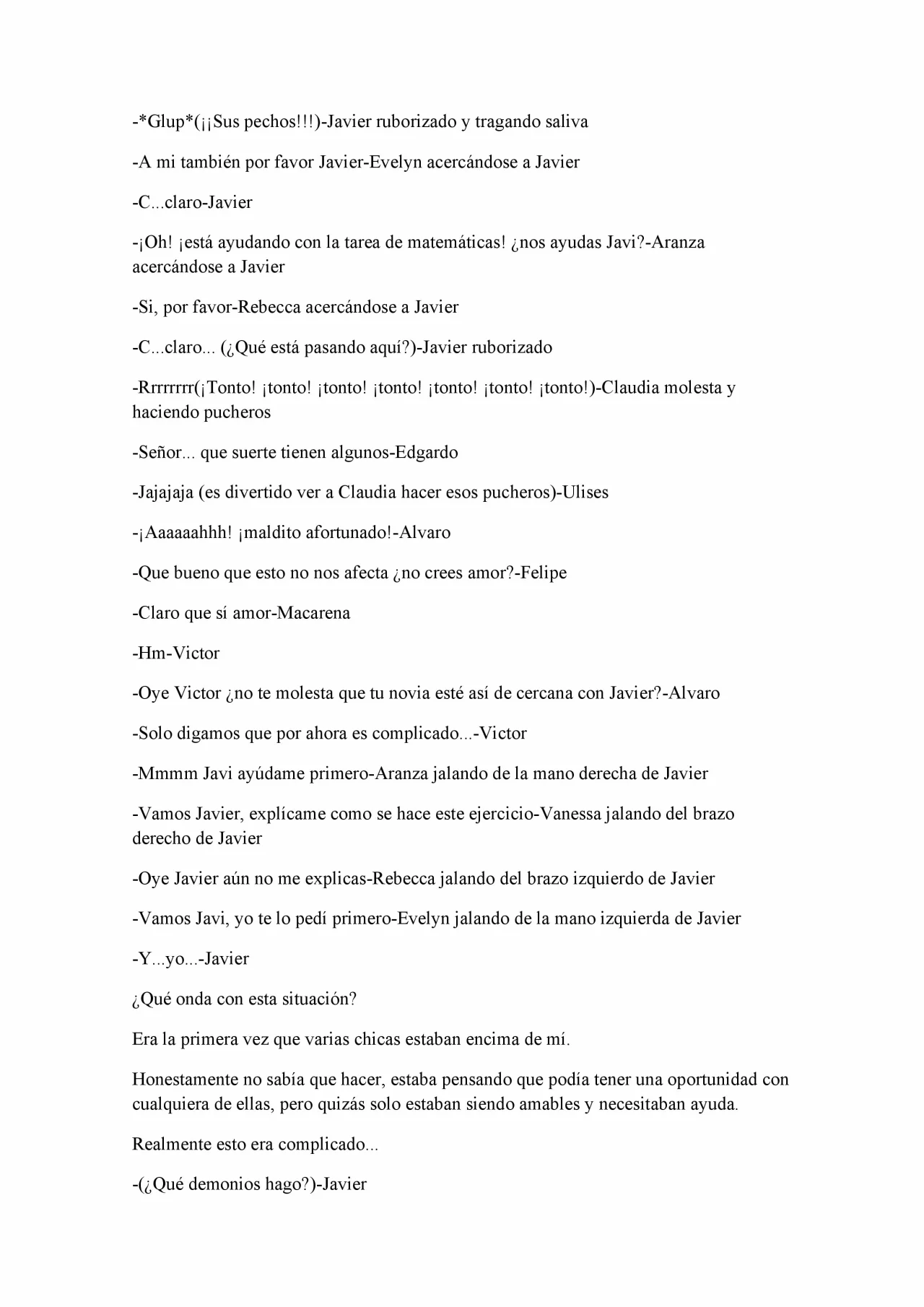 -*Glup*(¡¡Sus pechos!!!)-Javier ruborizado y tragando saliva

-A mi también por favor Javier-Evelyn acercándose a Javier

-C...claro-Javier

-¡Oh! ¡está ayudando con la tarea de matemáticas! ¿nos ayudas Javi?-Aranza acercándose a Javier

-Si, por favor-Rebecca acercándose a Javier

-C...claro... (¿Qué está pasando aquí?)-Javier ruborizado

-Rrrrrrrr(¡Tonto! ¡tonto! ¡tonto! ¡tonto! ¡tonto! ¡tonto! ¡tonto!)-Claudia molesta y haciendo pucheros

-Señor... que suerte tienen algunos-Edgardo

-Jajajaja (es divertido ver a Claudia hacer esos pucheros)-Ulises

-¡Aaaaaahhh! ¡maldito afortunado!-Alvaro

-Que bueno que esto no nos afecta ¿no crees amor?-Felipe

-Claro que sí amor-Macarena

-Hm-Victor

-Oye Victor ¿no te molesta que tu novia esté así de cercana con Javier?-Alvaro

-Solo digamos que por ahora es complicado...-Victor

-Mmmm Javi ayúdame primero-Aranza jalando de la mano derecha de Javier

-Vamos Javier, explícame como se hace este ejercicio-Vanessa jalando del brazo derecho de Javier

-Oye Javier aún no me explicas-Rebecca jalando del brazo izquierdo de Javier

-Vamos Javi, yo te lo pedí primero-Evelyn jalando de la mano izquierda de Javier

-Y...yo...-Javier

¿Qué onda con esta situación?

Era la primera vez que varias chicas estaban encima de mí.

Honestamente no sabía que hacer, estaba pensando que podía tener una oportunidad con cualquiera de ellas, pero quizás solo estaban siendo amables y necesitaban ayuda.

Realmente esto era complicado...

-(¿Qué demonios hago?)-Javier